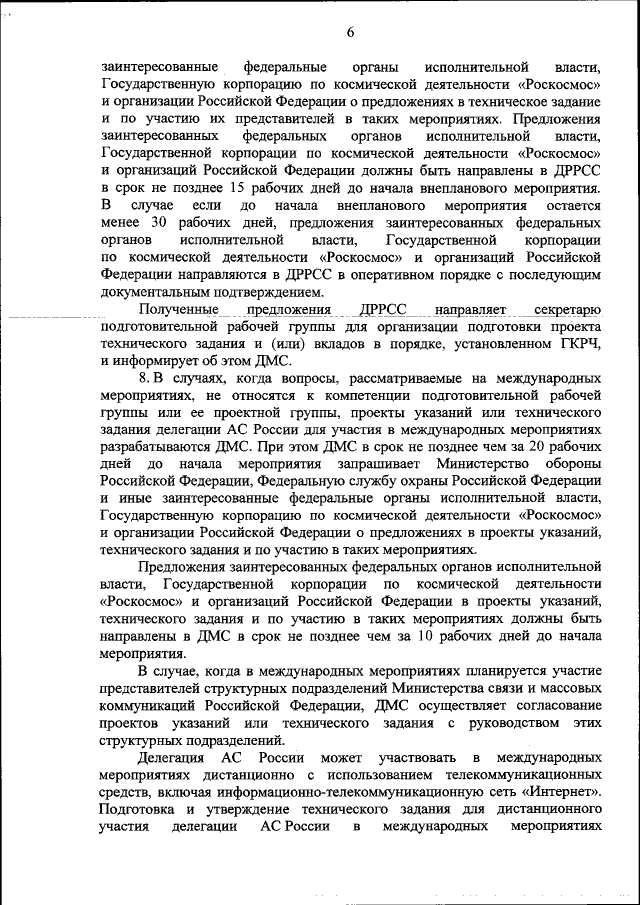 6

заинтересованные федеральные органы исполнительной власти, Государственную корпорацию по космической деятельности «Роскосмос» и организации Российской Федерации о предложениях в техническое задание и по участию их представителей в таких мероприятиях. Предложения заинтересованных федеральных органов исполнительной власти, Государственной корпорации по космической деятельности «Роскосмос» и организаций Российской Федерации должны быть направлены в ДРРСС в срок не позднее 15 рабочих дней до начала внепланового мероприятия. В случае если до начала внепланового мероприятия остается менее 30 рабочих дней, предложения заинтересованных федеральных органов исполнительной власти, Государственной корпорации по космической деятельности «Роскосмос» и организаций Российской Федерации направляются в ДРРСС в оперативном порядке с последующим документальным подтверждением.

Полученные предложения ДРРСС направляет секретарю подготовительной рабочей группы для организации подготовки проекта технического задания и (или) вкладов в порядке, установленном ГКРЧ, и информирует об этом ДМС.

8. В случаях, когда вопросы, рассматриваемые на международных мероприятиях, не относятся к компетенции подготовительной рабочей группы или ее проектной группы, проекты указаний или технического задания делегации АС России для участия в международных мероприятиях разрабатываются ДМС. При этом ДМС в срок не позднее чем за 20 рабочих дней до начала мероприятия запрашивает Министерство обороны Российской Федерации, Федеральную службу охраны Российской Федерации и иные заинтересованные федеральные органы исполнительной власти, Государственную корпорацию по космической деятельности «Роскосмос» и организации Российской Федерации о предложениях в проекты указаний, технического задания и по участию в таких мероприятиях.

Предложения заинтересованных федеральных органов исполнительной власти, Государственной корпорации по космической деятельности «Роскосмос» и организаций Российской Федерации в проекты указаний, технического задания и по участию в таких мероприятиях должны быть направлены в ДМС в срок не позднее чем за 10 рабочих дней до начала мероприятия.

В случае, когда в международных мероприятиях планируется участие представителей структурных подразделений Министерства связи и массовых коммуникаций Российской Федерации, ДМС осуществляет согласование проектов указаний или технического задания с руководством этих структурных подразделений.

Делегация АС России может участвовать в международных мероприятиях дистанционно с использованием телекоммуникационных средств, включая информационно-телекоммуникационную сеть «Интернет». Подготовка и утверждение технического задания для дистанционного участия делегации АС России в международных мероприятиях